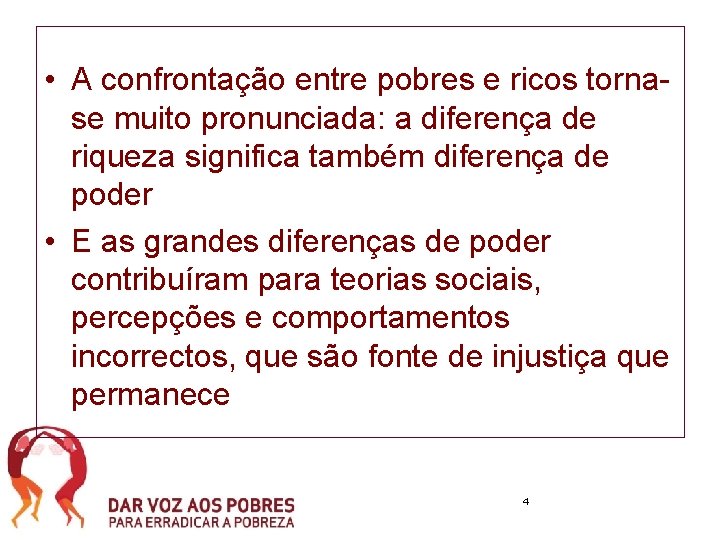 • A confrontação entre pobres e ricos torna-se muito pronunciada: a diferença de riqueza significa também diferença de poder

• E as grandes diferenças de poder contribuíram para teorias sociais, percepções e comportamentos incorrectos, que são fonte de injustiça que permanece

DAR VOZ AOS POBRES
PARA ERRADICAR A POBREZA

4